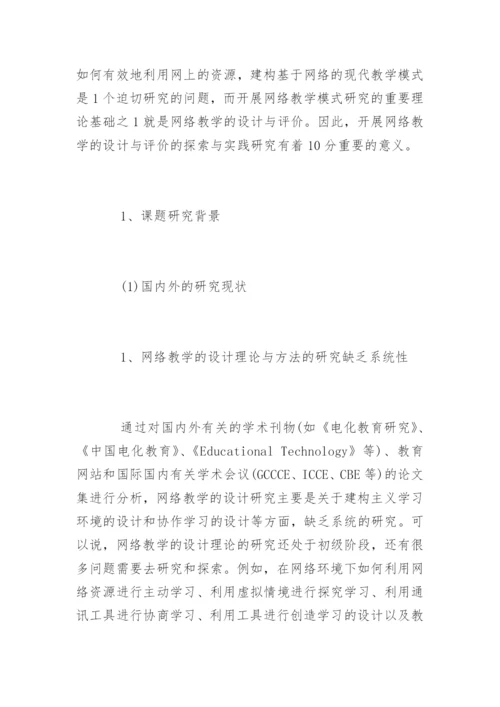 如何有效地利用网上的资源，建构基于网络的现代教学模式是1个迫切研究的问题，而开展网络教学模式研究的重要理论基础之1就是网络教学的设计与评价。因此，开展网络教学的设计与评价的探索与实践研究有着10分重要的意义。

1、课题研究背景

(1)国内外的研究现状

1、网络教学的设计理论与方法的研究缺乏系统性

通过对国内外有关的学术刊物(如《电化教育研究》、《中国电化教育》、《Educational Technology》等)、教育网站和国际国内有关学术会议(GCCCE、ICCE、CBE等)的论文集进行分析，网络教学的设计研究主要是关于建构主义学习环境的设计和协作学习的设计等方面，缺乏系统的研究。可以说，网络教学的设计理论的研究还处于初级阶段，还有很多问题需要去研究和探索。例如，在网络环境下如何利用网络资源进行主动学习、利用虚拟情境进行探究学习、利用通讯工具进行协商学习、利用工具进行创造学习的设计以及教